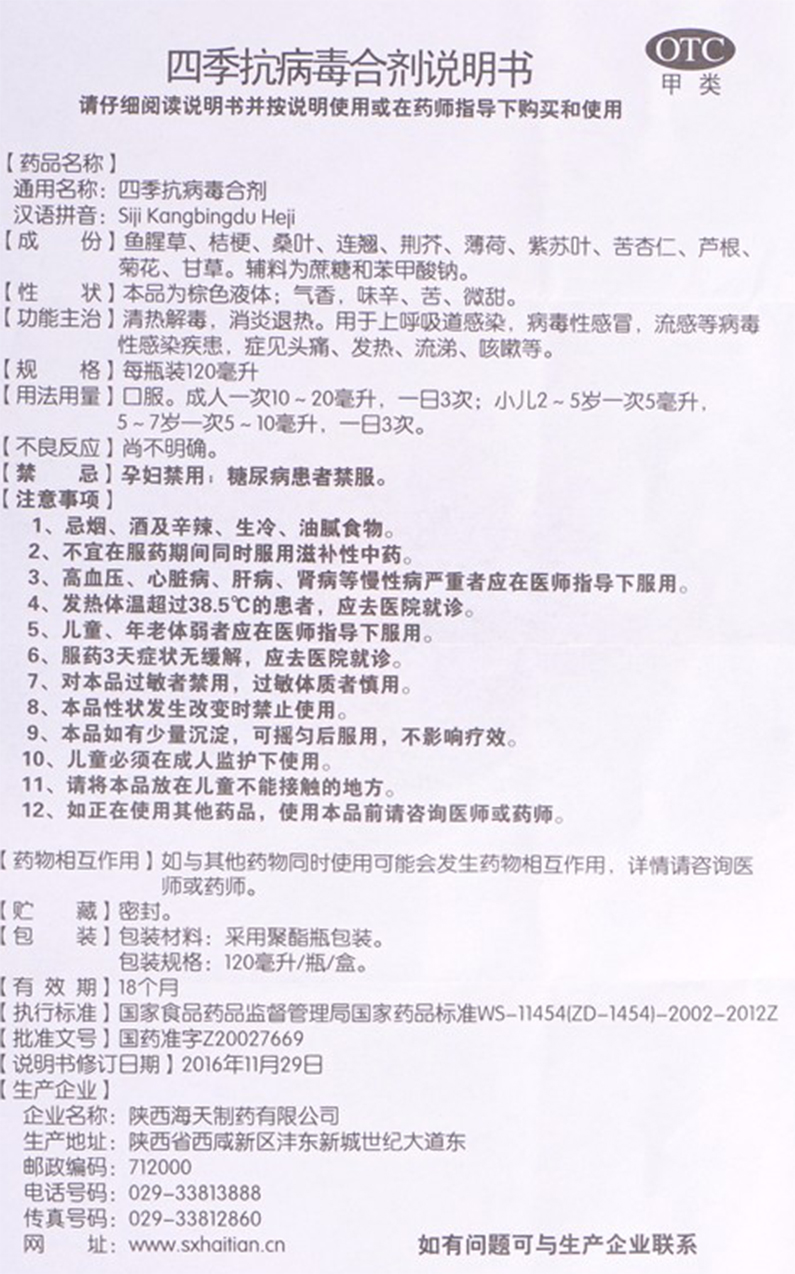 四季抗病毒合剂说明书

OTC
甲类

请仔细阅读说明书并按说明使用或在药师指导下购买和使用

【药品名称】
通用名称：四季抗病毒合剂
汉语拼音：Siji Kangbingdu Heji
【成　　份】鱼腥草、桔梗、桑叶、连翘、荆芥、薄荷、紫苏叶、苦杏仁、芦根、菊花、甘草。辅料为蔗糖和苯甲酸钠。
【性　　状】本品为棕色液体；气香，味辛、苦、微甜。
【功能主治】清热解毒，消炎退热。用于上呼吸道感染，病毒性感冒，流感等病毒性感染疾患，症见头痛、发热、流涕、咳嗽等。
【规　　格】每瓶装120毫升
【用法用量】口服。成人一次10～20毫升，一日3次；小儿2～5岁一次5毫升，5～7岁一次5～10毫升，一日3次。
【不良反应】尚不明确。
【禁　　忌】孕妇禁用；糖尿病患者禁服。
【注意事项】
1、忌烟、酒及辛辣、生冷、油腻食物。
2、不宜在服药期间同时服用滋补性中药。
3、高血压、心脏病、肝病、肾病等慢性病严重者应在医师指导下服用。
4、发热体温超过38.5℃的患者，应去医院就诊。
5、儿童、年老体弱者应在医师指导下服用。
6、服药3天症状无缓解，应去医院就诊。
7、对本品过敏者禁用，过敏体质者慎用。
8、本品性状发生改变时禁止使用。
9、本品如有少量沉淀，可摇匀后服用，不影响疗效。
10、儿童必须在成人监护下使用。
11、请将本品放在儿童不能接触的地方。
12、如正在使用其他药品，使用本品前请咨询医师或药师。

【药物相互作用】如与其他药物同时使用可能会发生药物相互作用，详情请咨询医师或药师。
【贮　　藏】密封。
【包　　装】包装材料：采用聚酯瓶包装。
包装规格：120毫升/瓶/盒。
【有 效 期】18个月
【执行标准】国家食品药品监督管理局国家药品标准WS-11454(ZD-1454)-2002-2012Z
【批准文号】国药准字Z20027669
【说明书修订日期】2016年11月29日
【生产企业】
企业名称：陕西海天制药有限公司
生产地址：陕西省西咸新区沣东新城世纪大道东
邮政编码：712000
电话号码：029-33813888
传真号码：029-33812860
网　　址：www.sxhaitian.cn

如有问题可与生产企业联系